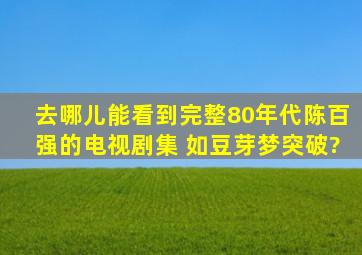 去哪儿能看到完整80年代陈百强的电视剧集 如豆芽梦突破?